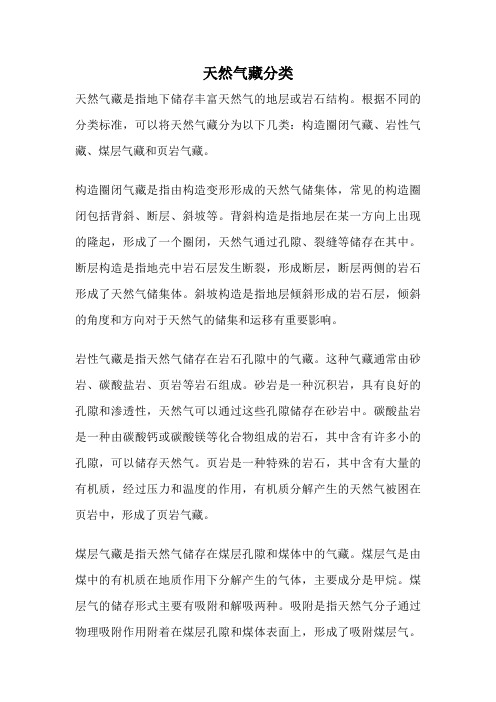 天然气藏分类

天然气藏是指地下储存丰富天然气的地层或岩石结构。根据不同的分类标准，可以将天然气藏分为以下几类：构造圈闭气藏、岩性气藏、煤层气藏和页岩气藏。

构造圈闭气藏是指由构造变形形成的天然气储集体，常见的构造圈闭包括背斜、断层、斜坡等。背斜构造是指地层在某一方向上出现的隆起，形成了一个圈闭，天然气通过孔隙、裂缝等储存在其中。断层构造是指地壳中岩石层发生断裂，形成断层，断层两侧的岩石形成了天然气储集体。斜坡构造是指地层倾斜形成的岩石层，倾斜的角度和方向对于天然气的储集和运移有重要影响。

岩性气藏是指天然气储存在岩石孔隙中的气藏。这种气藏通常由砂岩、碳酸盐岩、页岩等岩石组成。砂岩是一种沉积岩，具有良好的孔隙和渗透性，天然气可以通过这些孔隙储存在砂岩中。碳酸盐岩是一种由碳酸钙或碳酸镁等化合物组成的岩石，其中含有许多小的孔隙，可以储存天然气。页岩是一种特殊的岩石，其中含有大量的有机质，经过压力和温度的作用，有机质分解产生的天然气被困在页岩中，形成了页岩气藏。

煤层气藏是指天然气储存在煤层孔隙和煤体中的气藏。煤层气是由煤中的有机质在地质作用下分解产生的气体，主要成分是甲烷。煤层气的储存形式主要有吸附和解吸两种。吸附是指天然气分子通过物理吸附作用附着在煤层孔隙和煤体表面上，形成了吸附煤层气。